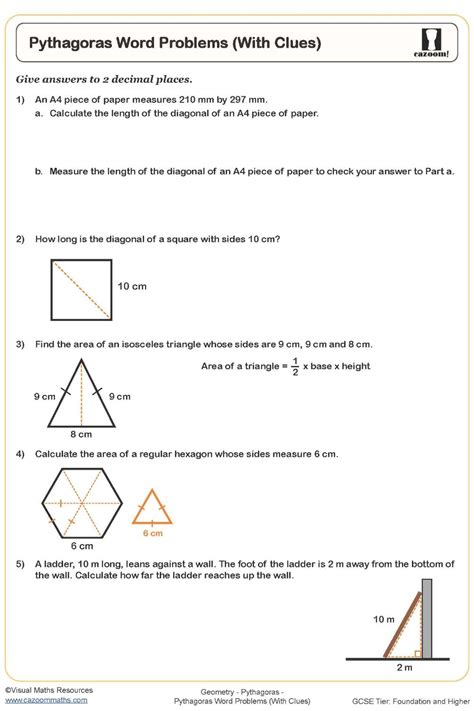 Pythagoras Word Problems (With Clues)

cazoom!

Give answers to 2 decimal places.

1) An A4 piece of paper measures 210 mm by 297 mm.

a. Calculate the length of the diagonal of an A4 piece of paper.

b. Measure the length of the diagonal of an A4 piece of paper to check your answer to Part a.

2) How long is the diagonal of a square with sides 10 cm?

10 cm

3) Find the area of an isosceles triangle whose sides are 9 cm, 9 cm and 8 cm.

Area of a triangle = $\frac{1}{2}$ x base x height

9 cm

9 cm

8 cm

4) Calculate the area of a regular hexagon whose sides measure 6 cm.

6 cm

6 cm

5) A ladder, 10 m long, leans against a wall. The foot of the ladder is 2 m away from the bottom of the wall. Calculate how far the ladder reaches up the wall.

10 m

2 m

©Visual Maths Resources
www.cazoommaths.com

Geometry - Pythagoras -
Pythagoras Word Problems (With Clues)

GCSE Tier: Foundation and Higher